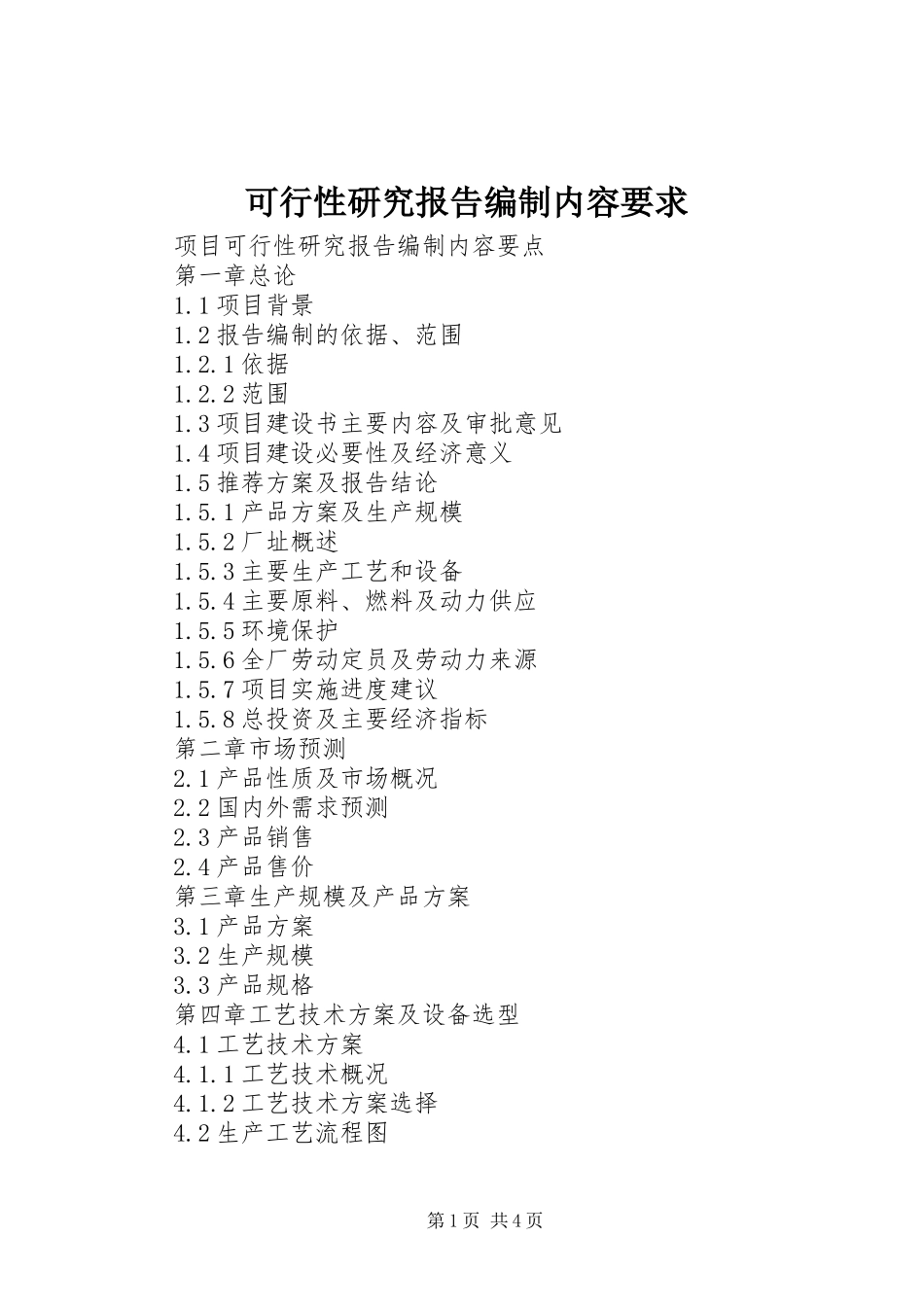 可行性研究报告编制内容要求

项目可行性研究报告编制内容要点
第一章总论
1.1 项目背景
1.2 报告编制的依据、范围
1.2.1 依据
1.2.2 范围
1.3 项目建设书主要内容及审批意见
1.4 项目建设必要性及经济意义
1.5 推荐方案及报告结论
1.5.1 产品方案及生产规模
1.5.2 厂址概述
1.5.3 主要生产工艺和设备
1.5.4 主要原料、燃料及动力供应
1.5.5 环境保护
1.5.6 全厂劳动定员及劳动力来源
1.5.7 项目实施进度建议
1.5.8 总投资及主要经济指标
第二章市场预测
2.1 产品性质及市场概况
2.2 国内外需求预测
2.3 产品销售
2.4 产品售价
第三章生产规模及产品方案
3.1 产品方案
3.2 生产规模
3.3 产品规格
第四章工艺技术方案及设备选型
4.1 工艺技术方案
4.1.1 工艺技术概况
4.1.2 工艺技术方案选择
4.2 生产工艺流程图

第 1 页 共 4 页